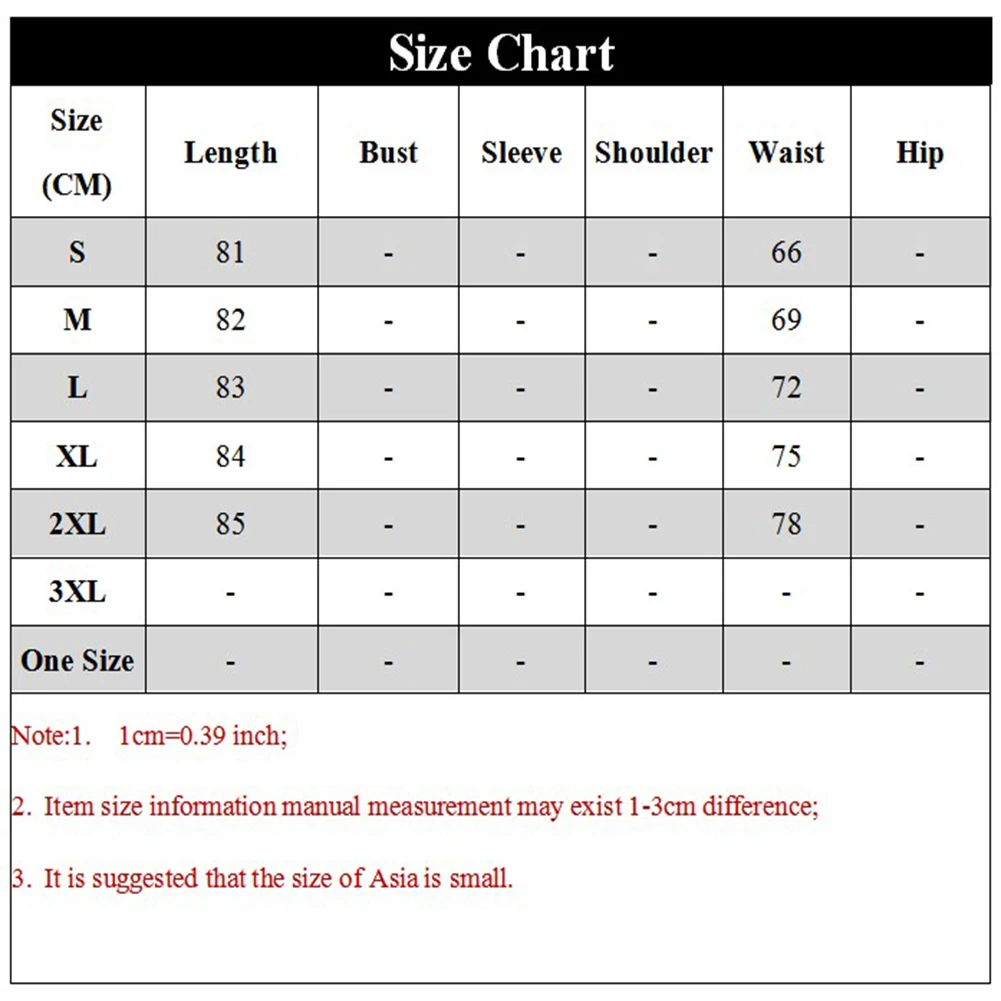 Size Chart

| Size (CM) | Length | Bust | Sleeve | Shoulder | Waist | Hip |
|---|---|---|---|---|---|---|
| S | 81 | - | - | - | 66 | - |
| M | 82 | - | - | - | 69 | - |
| L | 83 | - | - | - | 72 | - |
| XL | 84 | - | - | - | 75 | - |
| 2XL | 85 | - | - | - | 78 | - |
| 3XL | - | - | - | - | - | - |
| One Size | - | - | - | - | - | - |

Note:1. 1cm=0.39 inch;

2. Item size information manual measurement may exist 1-3cm difference;

3. It is suggested that the size of Asia is small.